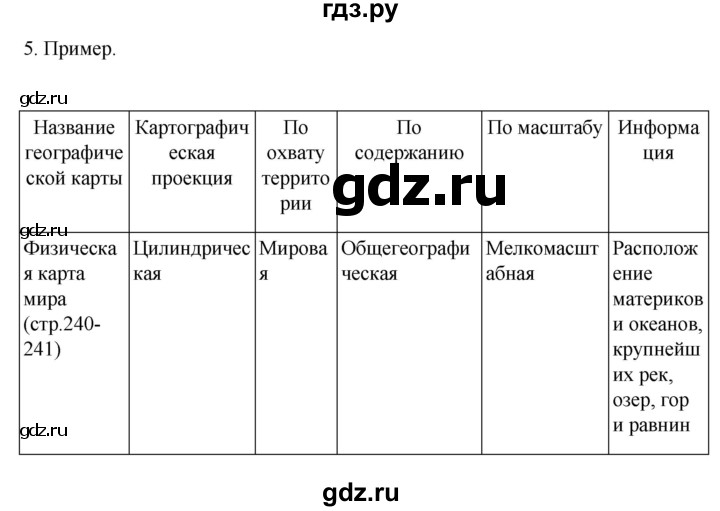 гдз.ру

5. Пример.

gdz.ru

| Название географической карты | Картографическая проекция | По охвату территории | По содержанию | По масштабу | Информация |
|---|---|---|---|---|---|
| Физическая карта мира (стр.240-241) | Цилиндрическая | Мировая | Общегеографическая | Мелкомасштабная | Расположение материков и океанов, крупнейших рек, озер, гор и равнин |

gdz.ru

gdz.ru

gdz.ru

gdz.ru